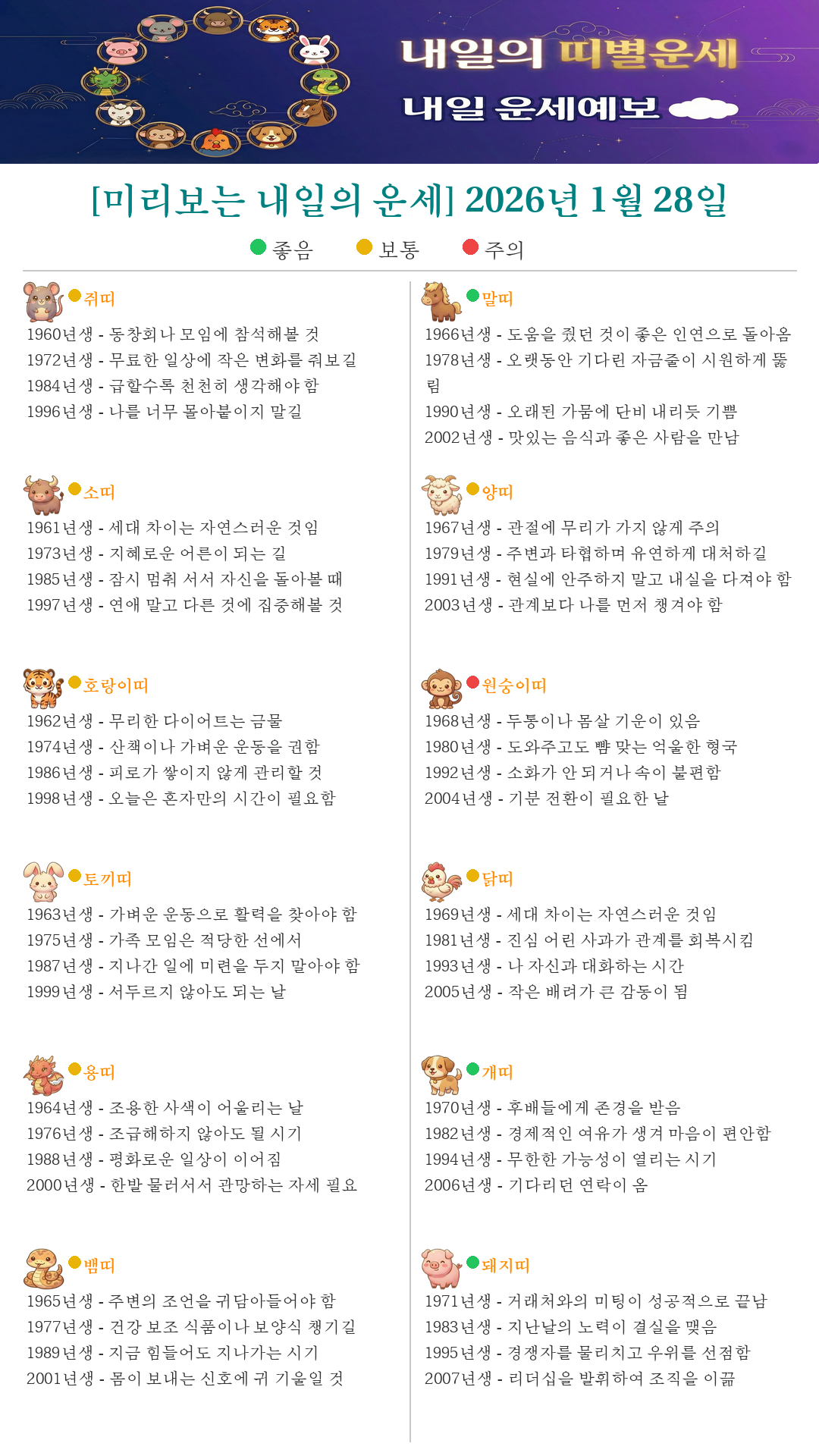 내일의 띠별운세

내일 운세예보

[미리보는 내일의 운세] 2026년 1월 28일

좋음 보통 주의

쥐띠
1960년생 - 동창회나 모임에 참석해볼 것
1972년생 - 무료한 일상에 작은 변화를 줘보길
1984년생 - 급할수록 천천히 생각해야 함
1996년생 - 나를 너무 몰아붙이지 말길

소띠
1961년생 - 세대 차이는 자연스러운 것임
1973년생 - 지혜로운 어른이 되는 길
1985년생 - 잠시 멈춰 서서 자신을 돌아볼 때
1997년생 - 연애 말고 다른 것에 집중해볼 것

호랑이띠
1962년생 - 무리한 다이어트는 금물
1974년생 - 산책이나 가벼운 운동을 권함
1986년생 - 피로가 쌓이지 않게 관리할 것
1998년생 - 오늘은 혼자만의 시간이 필요함

토끼띠
1963년생 - 가벼운 운동으로 활력을 찾아야 함
1975년생 - 가족 모임은 적당한 선에서
1987년생 - 지나간 일에 미련을 두지 말아야 함
1999년생 - 서두르지 않아도 되는 날

용띠
1964년생 - 조용한 사색이 어울리는 날
1976년생 - 조급해하지 않아도 될 시기
1988년생 - 평화로운 일상이 이어짐
2000년생 - 한발 물러서서 관망하는 자세 필요

뱀띠
1965년생 - 주변의 조언을 귀담아들어야 함
1977년생 - 건강 보조 식품이나 보양식 챙기길
1989년생 - 지금 힘들어도 지나가는 시기
2001년생 - 몸이 보내는 신호에 귀 기울일 것

말띠
1966년생 - 도움을 줬던 것이 좋은 인연으로 돌아옴
1978년생 - 오랫동안 기다린 자금줄이 시원하게 뚫림
1990년생 - 오래된 가뭄에 단비 내리듯 기쁨
2002년생 - 맛있는 음식과 좋은 사람을 만남

양띠
1967년생 - 관절에 무리가 가지 않게 주의
1979년생 - 주변과 타협하며 유연하게 대처하길
1991년생 - 현실에 안주하지 말고 내실을 다져야 함
2003년생 - 관계보다 나를 먼저 챙겨야 함

원숭이띠
1968년생 - 두통이나 몸살 기운이 있음
1980년생 - 도와주고도 뺨 맞는 억울한 형국
1992년생 - 소화가 안 되거나 속이 불편함
2004년생 - 기분 전환이 필요한 날

닭띠
1969년생 - 세대 차이는 자연스러운 것임
1981년생 - 진심 어린 사과가 관계를 회복시킴
1993년생 - 나 자신과 대화하는 시간
2005년생 - 작은 배려가 큰 감동이 됨

개띠
1970년생 - 후배들에게 존경을 받음
1982년생 - 경제적인 여유가 생겨 마음이 편안함
1994년생 - 무한한 가능성이 열리는 시기
2006년생 - 기다리던 연락이 옴

돼지띠
1971년생 - 거래처와의 미팅이 성공적으로 끝남
1983년생 - 지난날의 노력이 결실을 맺음
1995년생 - 경쟁자를 물리치고 우위를 선점함
2007년생 - 리더십을 발휘하여 조직을 이끎